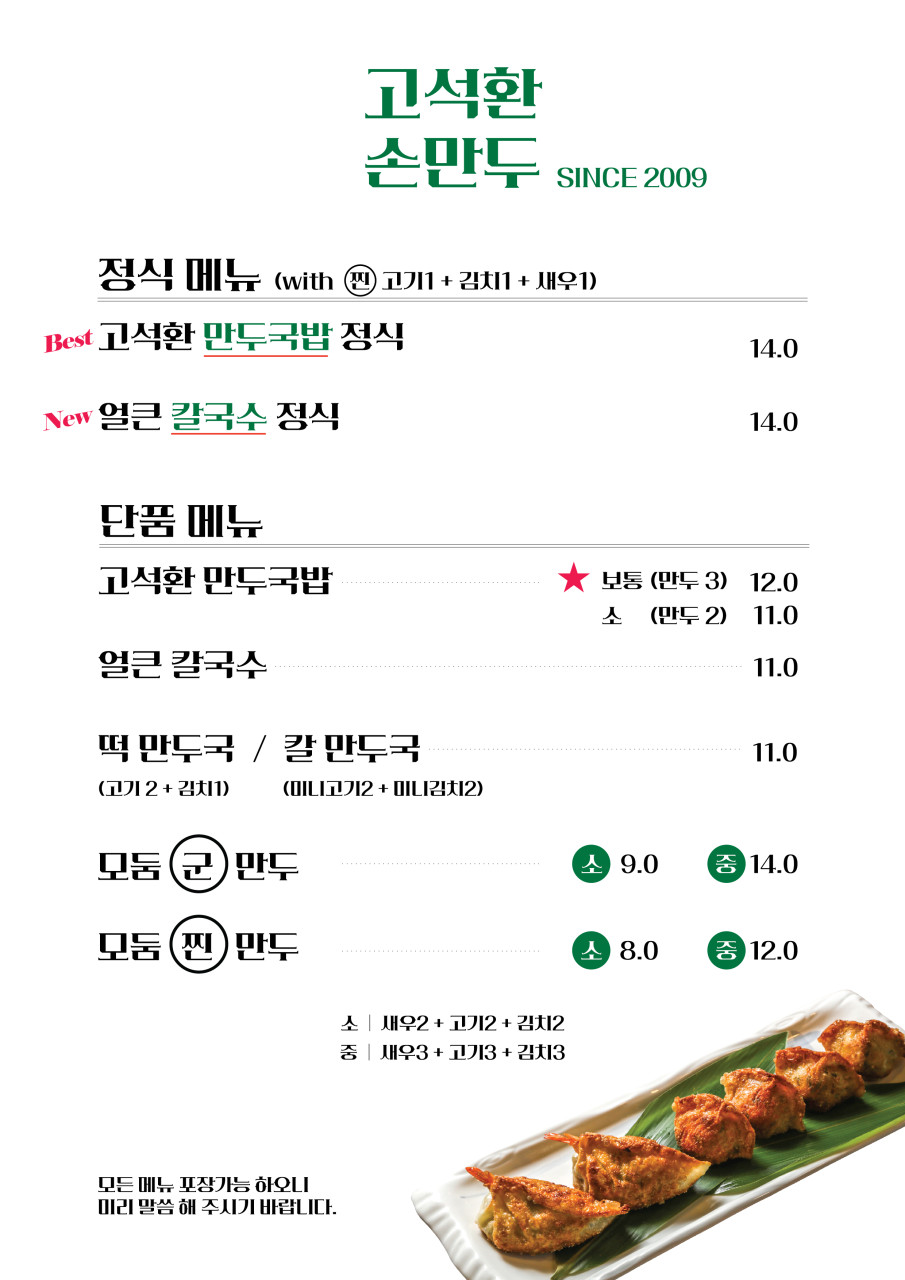 고석환
손만두 SINCE 2009

정식 메뉴 (with 찐 고기1 + 김치1 + 새우1)

Best 고석환 만두국밥 정식 14.0

New 얼큰 칼국수 정식 14.0

단품 메뉴

고석환 만두국밥 ★ 보통 (만두 3) 12.0
소 (만두 2) 11.0

얼큰 칼국수 11.0

떡 만두국 / 칼 만두국 11.0
(고기 2 + 김치1) (미니고기2 + 미니김치2)

모둠 군 만두 소 9.0 중 14.0

모둠 찐 만두 소 8.0 중 12.0

소 | 새우2 + 고기2 + 김치2
중 | 새우3 + 고기3 + 김치3

모든 메뉴 포장가능 하오니
미리 말씀 해 주시기 바랍니다.